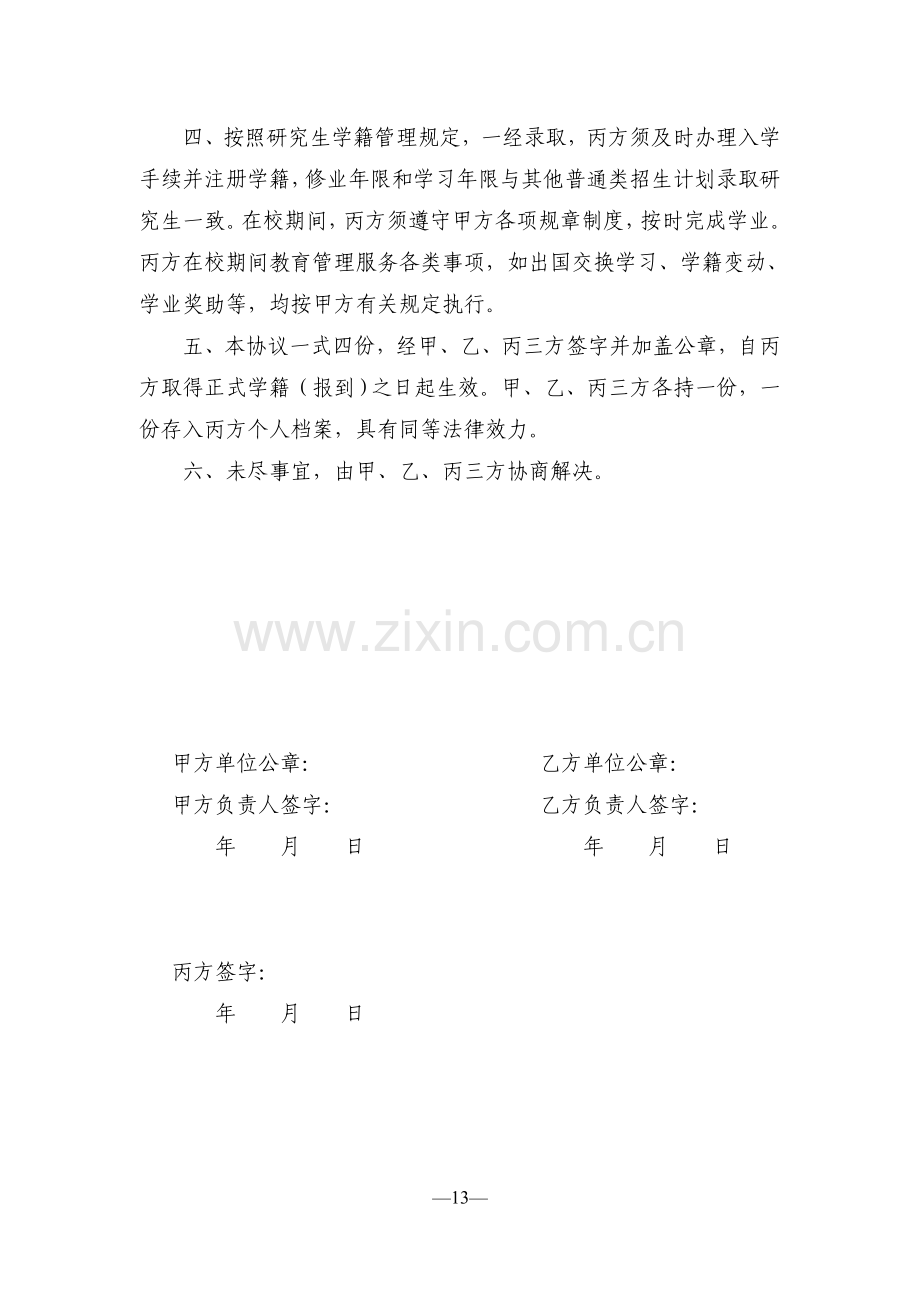 四、按照研究生学籍管理规定，一经录取，丙方须及时办理入学手续并注册学籍，修业年限和学习年限与其他普通类招生计划录取研究生一致。在校期间，丙方须遵守甲方各项规章制度，按时完成学业。丙方在校期间教育管理服务各类事项，如出国交换学习、学籍变动、学业奖助等，均按甲方有关规定执行。

五、本协议一式四份，经甲、乙、丙三方签字并加盖公章，自丙方取得正式学籍（报到）之日起生效。甲、乙、丙三方各持一份，一份存入丙方个人档案，具有同等法律效力。

六、未尽事宜，由甲、乙、丙三方协商解决。

www.zixin.com.cn

甲方单位公章：

甲方负责人签字：

年　月　日

乙方单位公章：

乙方负责人签字：

年　月　日

丙方签字：

年　月　日

—13—